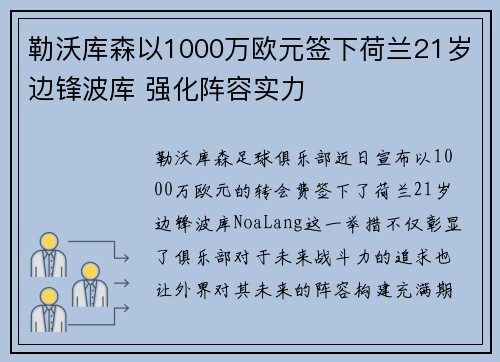 勒沃库森以1000万欧元签下荷兰21岁边锋波库 强化阵容实力

勒沃库森足球俱乐部近日宣布以1000万欧元的转会费签下了荷兰21岁边锋波库NoaLang这一举措不仅彰显了俱乐部对于未来战斗力的追求也让外界对其未来的阵容构建充满期